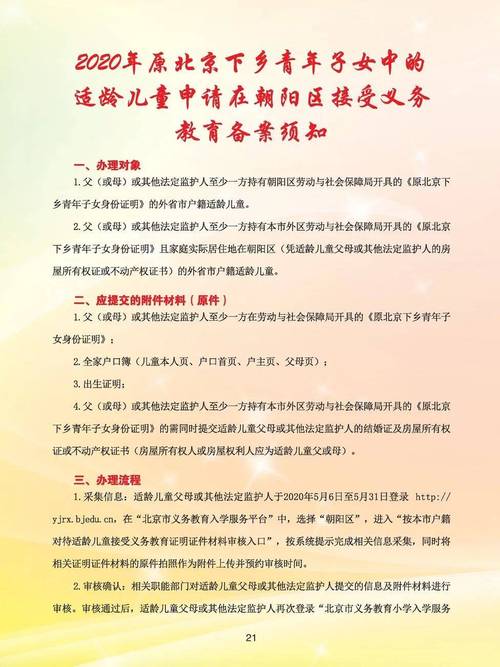 2020年原北京下乡青年子女中的适龄儿童申请在朝阳区接受义务教育备案须知

一、办理对象

1.父（或母）或其他法定监护人至少一方持有朝阳区劳动与社会保障局开具的《原北京下乡青年子女身份证明》的外省市户籍适龄儿童。

2.父（或母）或其他法定监护人至少一方持有本市外区劳动与社会保障局开具的《原北京下乡青年子女身份证明》且家庭实际居住地在朝阳区（凭适龄儿童父母或其他法定监护人的房屋所有权证或不动产权证书）的外省市户籍适龄儿童。

二、应提交的附件材料（原件）

1.父（或母）或其他法定监护人至少一方在劳动与社会保障局开具的《原北京下乡青年子女身份证明》；

2.全家户口簿（儿童本人页、户口首页、户主页、父母页）；

3.出生证明；

4.父（或母）或其他法定监护人至少一方持有本市外区劳动与社会保障局开具的《原北京下乡青年子女身份证明》的需同时提交适龄儿童父母或其他法定监护人的结婚证及房屋所有权证或不动产权证书（房屋所有权人或房屋权利人应为适龄儿童父或母）。

三、办理流程

1.采集信息：适龄儿童父母或其他法定监护人于2020年5月6日至5月31日登录 http://yjrx.bjedu.cn，在“北京市义务教育入学服务平台”中，选择“朝阳区”，进入“按本市户籍对待适龄儿童接受义务教育证明证件材料审核入口”，按系统提示完成相关信息采集，同时将相关证明证件材料的原件拍照作为附件上传并预约审核时间。

2.审核确认：相关职能部门对适龄儿童父母或其他法定监护人提交的信息及附件材料进行审核。审核通过后，适龄儿童父母或其他法定监护人再次登录“北京市义务教育小学入学服务

21